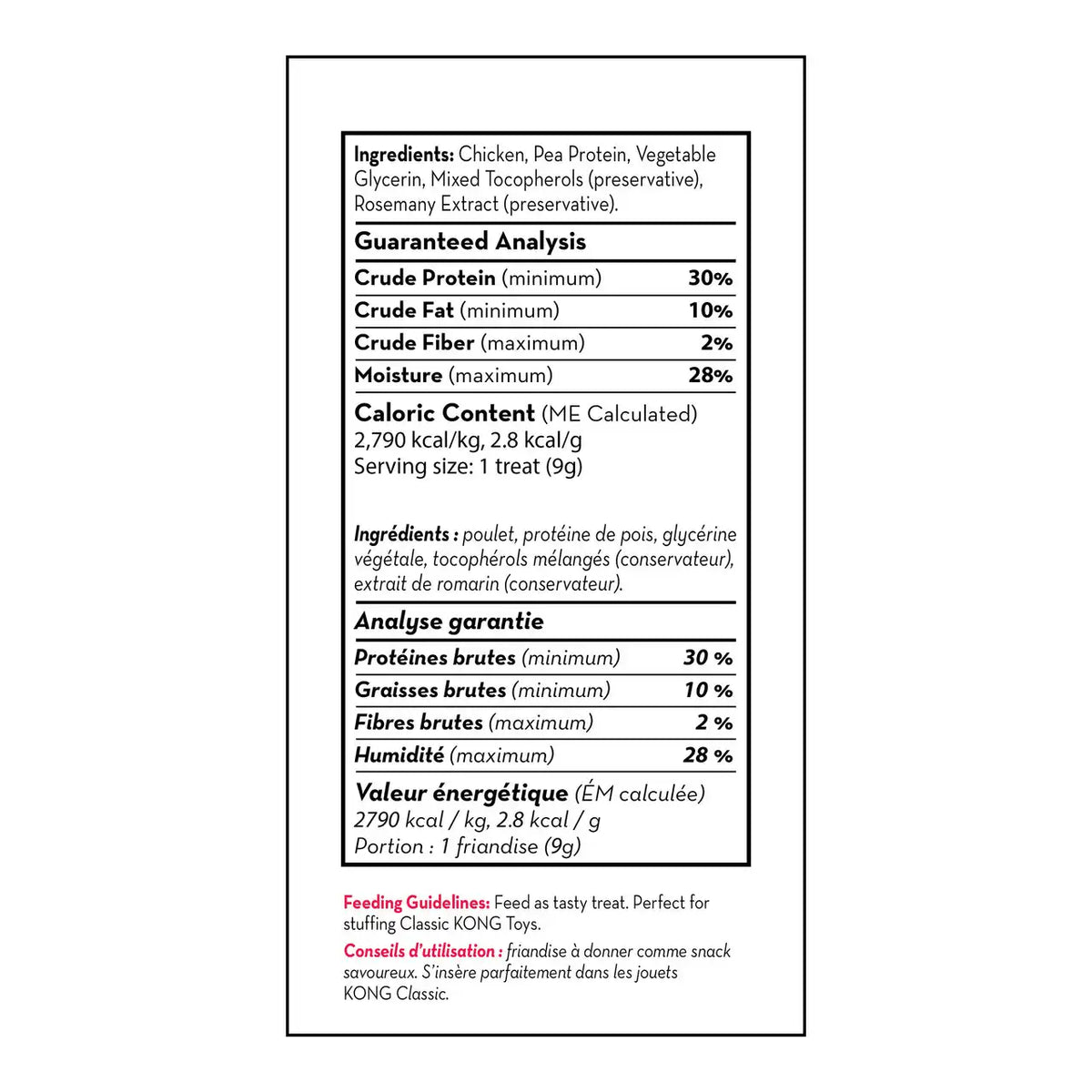 Ingredients: Chicken, Pea Protein, Vegetable Glycerin, Mixed Tocopherols (preservative), Rosemany Extract (preservative).

Guaranteed Analysis

Crude Protein (minimum) 30%
Crude Fat (minimum) 10%
Crude Fiber (maximum) 2%
Moisture (maximum) 28%

Caloric Content (ME Calculated)
2,790 kcal/kg, 2.8 kcal/g
Serving size: 1 treat (9g)

Ingrédients : poulet, protéine de pois, glycérine végétale, tocophérols mélangés (conservateur), extrait de romarin (conservateur).

Analyse garantie

Protéines brutes (minimum) 30 %
Graisses brutes (minimum) 10 %
Fibres brutes (maximum) 2 %
Humidité (maximum) 28 %

Valeur énergétique (ÉM calculée)
2790 kcal / kg, 2.8 kcal / g
Portion : 1 friandise (9g)

Feeding Guidelines: Feed as tasty treat. Perfect for stuffing Classic KONG Toys.

Conseils d'utilisation : friandise à donner comme snack savoureux. S'insère parfaitement dans les jouets KONG Classic.